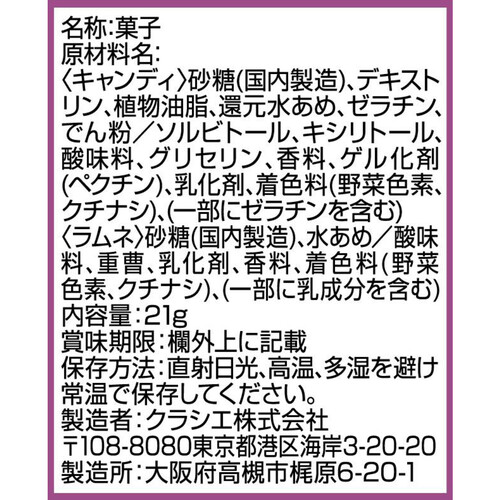 名称:菓子
原材料名:
〈キャンディ〉砂糖(国内製造)、デキストリン、植物油脂、還元水あめ、ゼラチン、でん粉／ソルビトール、キシリトール、酸味料、グリセリン、香料、ゲル化剤(ペクチン)、乳化剤、着色料(野菜色素、クチナシ)、(一部にゼラチンを含む)
〈ラムネ〉砂糖(国内製造)、水あめ／酸味料、重曹、乳化剤、香料、着色料(野菜色素、クチナシ)、(一部に乳成分を含む)
内容量:21g
賞味期限:欄外上に記載
保存方法:直射日光、高温、多湿を避け常温で保存してください。
製造者:クラシエ株式会社
〒108-8080東京都港区海岸3-20-20
製造所:大阪府高槻市梶原6-20-1